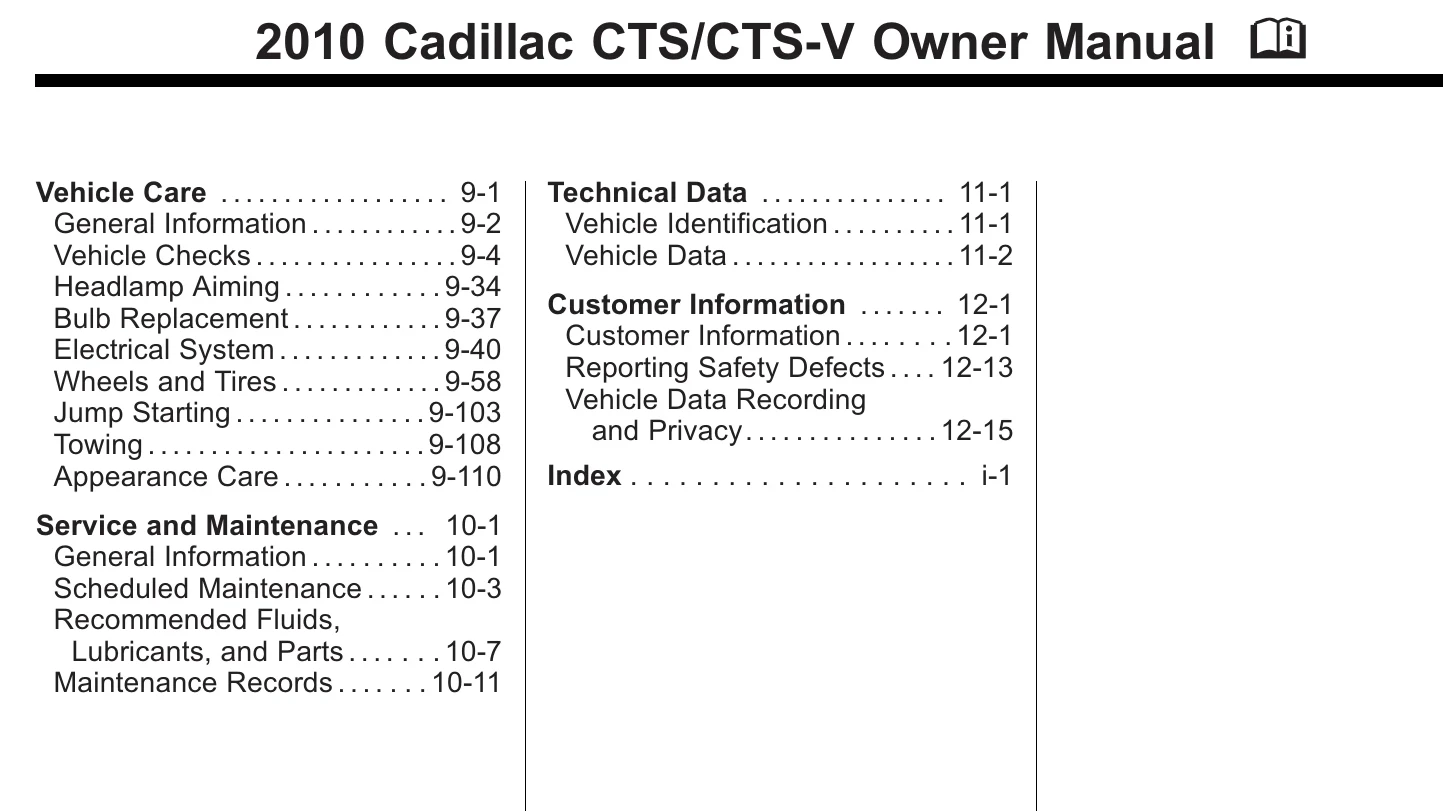 2010 Cadillac CTS/CTS-V Owner Manual

Vehicle Care . . . . . . . . . . . . . . . . . . 9-1
General Information . . . . . . . . . . . . 9-2
Vehicle Checks . . . . . . . . . . . . . . . . 9-4
Headlamp Aiming . . . . . . . . . . . . 9-34
Bulb Replacement . . . . . . . . . . . . 9-37
Electrical System . . . . . . . . . . . . . 9-40
Wheels and Tires . . . . . . . . . . . . . 9-58
Jump Starting . . . . . . . . . . . . . . . 9-103
Towing . . . . . . . . . . . . . . . . . . . . . . 9-108
Appearance Care . . . . . . . . . . . 9-110

Service and Maintenance . . . 10-1
General Information . . . . . . . . . . 10-1
Scheduled Maintenance . . . . . . 10-3
Recommended Fluids, Lubricants, and Parts . . . . . . . 10-7
Maintenance Records . . . . . . . 10-11

Technical Data . . . . . . . . . . . . . . 11-1
Vehicle Identification . . . . . . . . . . 11-1
Vehicle Data . . . . . . . . . . . . . . . . . 11-2

Customer Information . . . . . . . 12-1
Customer Information . . . . . . . . 12-1
Reporting Safety Defects . . . . 12-13
Vehicle Data Recording and Privacy . . . . . . . . . . . . . . . 12-15

Index . . . . . . . . . . . . . . . . . . . . . . i-1